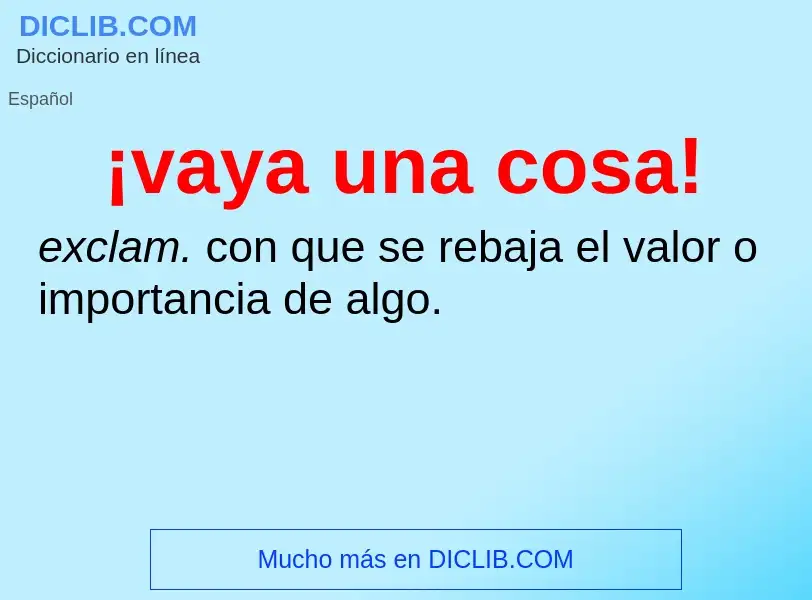 DICLIB.COM
Diccionario en línea

Español

¡vaya una cosa!

exclam. con que se rebaja el valor o importancia de algo.

Mucho más en DICLIB.COM